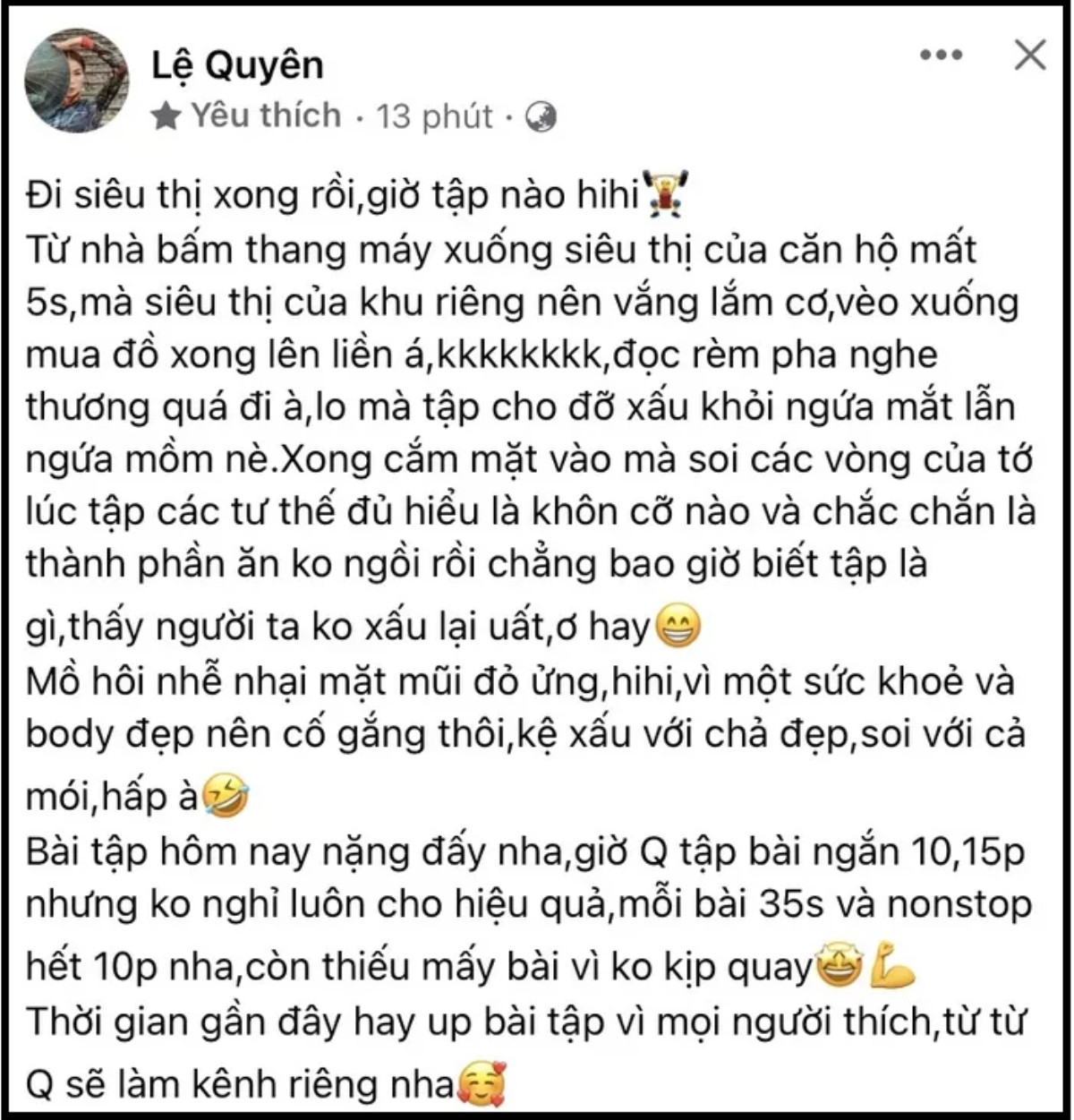 Lệ Quyên
Yêu thích · 13 phút ·

Đi siêu thị xong rồi,giờ tập nào hihi
Từ nhà bấm thang máy xuống siêu thị của căn hộ mất 5s,mà siêu thị của khu riêng nên vắng lắm cơ,vèo xuống mua đồ xong lên liền á,kkkkkkkk,đọc rèm pha nghe thương quá đi à,lo mà tập cho đỡ xấu khỏi ngứa mắt lẫn ngứa mồm nè.Xong cắm mặt vào mà soi các vòng của tớ lúc tập các tư thế đủ hiểu là khôn cỡ nào và chắc chắn là thành phần ăn ko ngồi rồi chẳng bao giờ biết tập là gì,thấy người ta ko xấu lại uất,ơ hay
Mồ hôi nhễ nhại mặt mũi đỏ ửng,hihi,vì một sức khoẻ và body đẹp nên cố gắng thôi,kệ xấu với chả đẹp,soi với cả mói,hấp à
Bài tập hôm nay nặng đấy nha,giờ Q tập bài ngắn 10,15p nhưng ko nghỉ luôn cho hiệu quả,mỗi bài 35s và nonstop hết 10p nha,còn thiếu mấy bài vì ko kịp quay
Thời gian gần đây hay up bài tập vì mọi người thích,từ từ Q sẽ làm kênh riêng nha